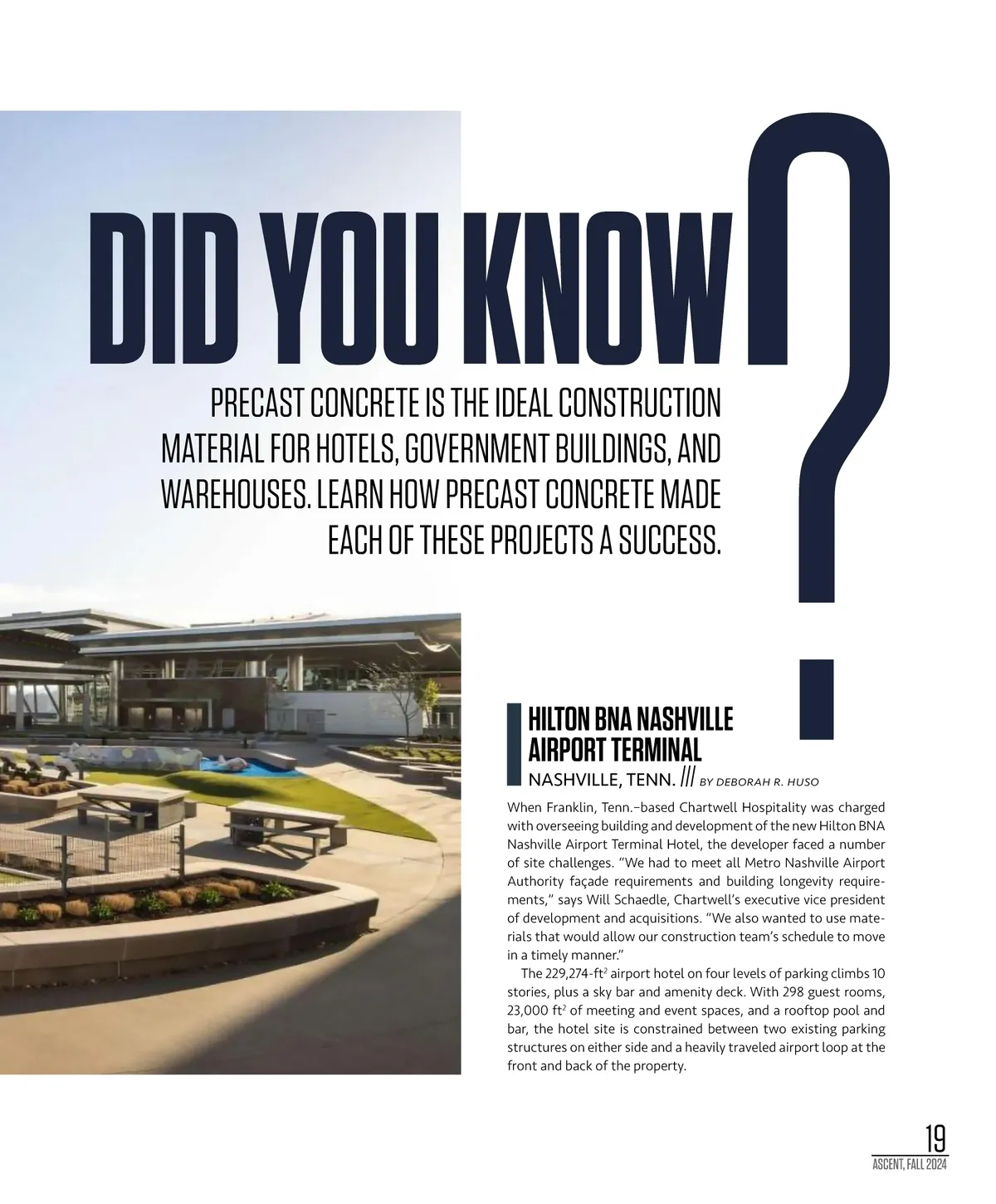 DID YOU KNOW?

PRECAST CONCRETE IS THE IDEAL CONSTRUCTION MATERIAL FOR HOTELS, GOVERNMENT BUILDINGS, AND WAREHOUSES. LEARN HOW PRECAST CONCRETE MADE EACH OF THESE PROJECTS A SUCCESS.

HILTON BNA NASHVILLE AIRPORT TERMINAL
NASHVILLE, TENN. /// BY DEBORAH R. HUSO

When Franklin, Tenn.–based Chartwell Hospitality was charged with overseeing building and development of the new Hilton BNA Nashville Airport Terminal Hotel, the developer faced a number of site challenges. "We had to meet all Metro Nashville Airport Authority façade requirements and building longevity requirements," says Will Schaedle, Chartwell's executive vice president of development and acquisitions. "We also wanted to use materials that would allow our construction team's schedule to move in a timely manner."

The 229,274-ft$^{2}$ airport hotel on four levels of parking climbs 10 stories, plus a sky bar and amenity deck. With 298 guest rooms, 23,000 ft$^{2}$ of meeting and event spaces, and a rooftop pool and bar, the hotel site is constrained between two existing parking structures on either side and a heavily traveled airport loop at the front and back of the property.

19
ASCENT, FALL 2024